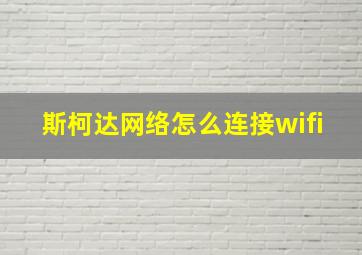 斯柯达网络怎么连接wifi